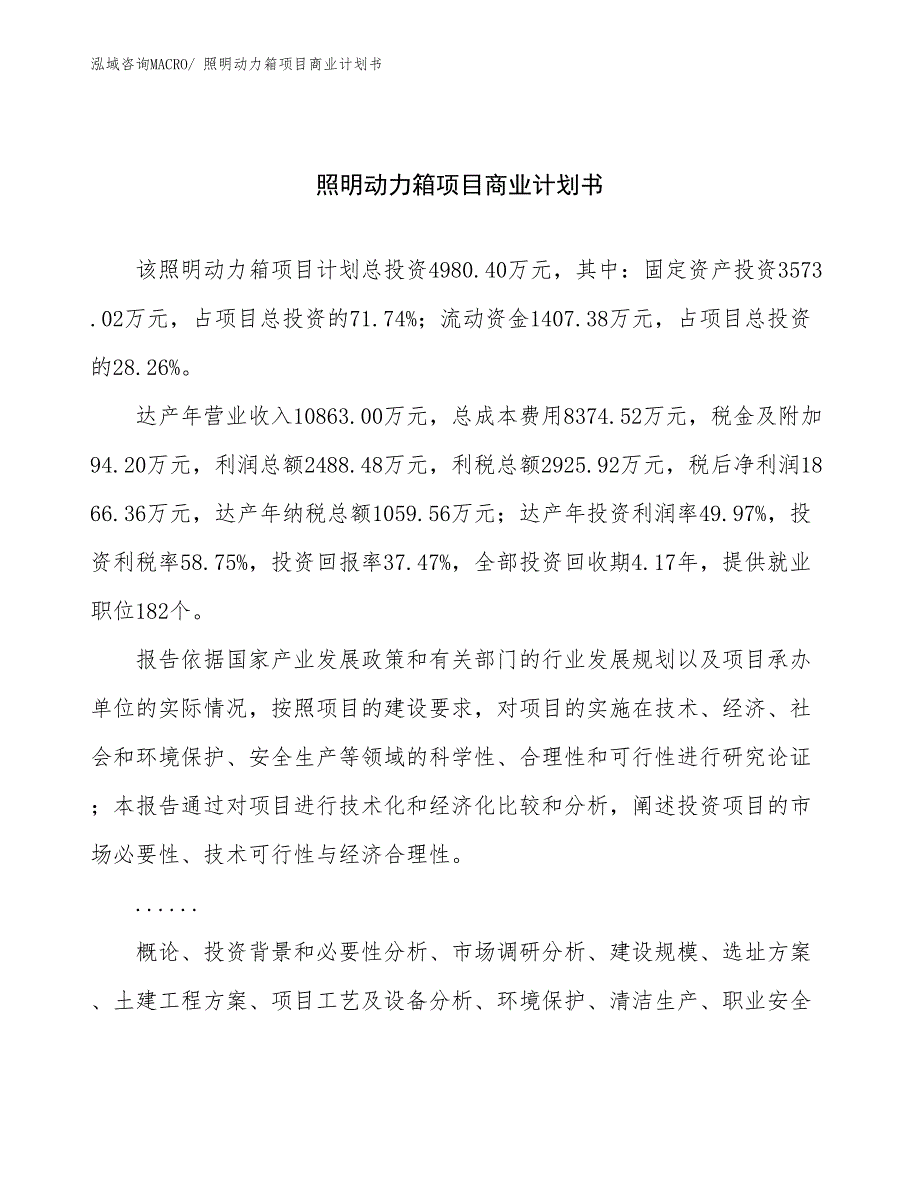 泓域咨询MACRO/ 照明动力箱项目商业计划书

照明动力箱项目商业计划书

该照明动力箱项目计划总投资4980.40万元，其中：固定资产投资3573.02万元，占项目总投资的71.74%；流动资金1407.38万元，占项目总投资的28.26%。

达产年营业收入10863.00万元，总成本费用8374.52万元，税金及附加94.20万元，利润总额2488.48万元，利税总额2925.92万元，税后净利润1866.36万元，达产年纳税总额1059.56万元；达产年投资利润率49.97%，投资利税率58.75%，投资回报率37.47%，全部投资回收期4.17年，提供就业职位182个。

报告依据国家产业发展政策和有关部门的行业发展规划以及项目承办单位的实际情况，按照项目的建设要求，对项目的实施在技术、经济、社会和环境保护、安全生产等领域的科学性、合理性和可行性进行研究论证；本报告通过对项目进行技术化和经济化比较和分析，阐述投资项目的市场必要性、技术可行性与经济合理性。

......

概论、投资背景和必要性分析、市场调研分析、建设规模、选址方案、土建工程方案、项目工艺及设备分析、环境保护、清洁生产、职业安全